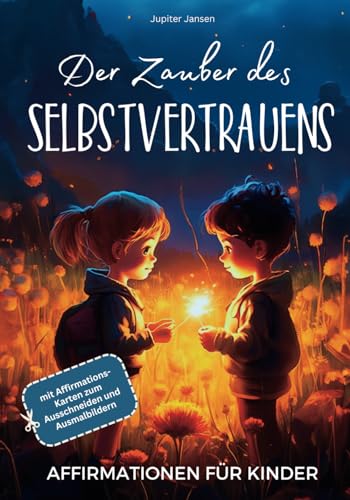 Jupiter Jansen

Der Zauber des
SELBSTVERTRAUENS

mit Affirmations-Karten zum Ausschneiden und Ausmalbildern

AFFIRMATIONEN FÜR KINDER